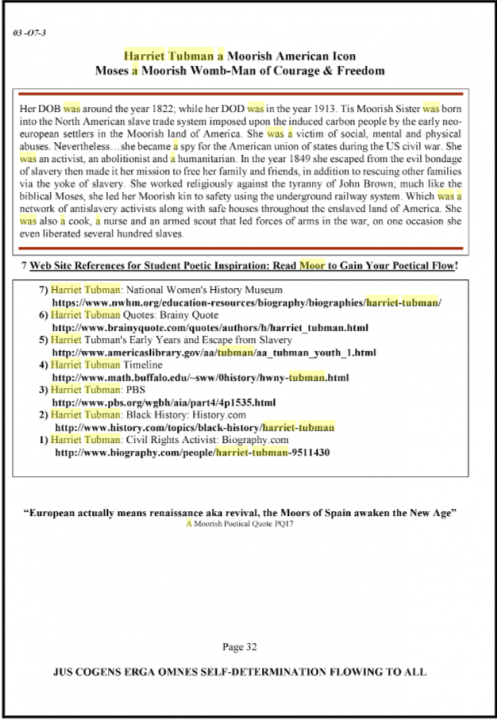 03 -O7-3

Harriet Tubman a Moorish American Icon
Moses a Moorish Womb-Man of Courage & Freedom

Her DOB was around the year 1822; while her DOD was in the year 1913. Tis Moorish Sister was born into the North American slave trade system imposed upon the induced carbon people by the early neo-european settlers in the Moorish land of America. She was a victim of social, mental and physical abuses. Nevertheless…she became a spy for the American union of states during the US civil war. She was an activist, an abolitionist and a humanitarian. In the year 1849 she escaped from the evil bondage of slavery then made it her mission to free her family and friends, in addition to rescuing other families via the yoke of slavery. She worked religiously against the tyranny of John Brown; much like the biblical Moses, she led her Moorish kin to safety using the underground railway system. Which was a network of antislavery activists along with safe houses throughout the enslaved land of America. She was also a cook, a nurse and an armed scout that led forces of arms in the war, on one occasion she even liberated several hundred slaves.

7 Web Site References for Student Poetic Inspiration: Read Moor to Gain Your Poetical Flow!

7) Harriet Tubman: National Women's History Museum
https://www.nwhm.org/education-resources/biography/biographies/harriet-tubman/
6) Harriet Tubman Quotes: Brainy Quote
http://www.brainyquote.com/quotes/authors/h/harriet_tubman.html
5) Harriet Tubman's Early Years and Escape from Slavery
http://www.americaslibrary.gov/aa/tubman/aa_tubman_youth_1.html
4) Harriet Tubman Timeline
http://www.math.buffalo.edu/~sww/0history/hwny-tubman.html
3) Harriet Tubman: PBS
http://www.pbs.org/wgbh/aia/part4/4p1535.html
2) Harriet Tubman: Black History: History.com
http://www.history.com/topics/black-history/harriet-tubman
1) Harriet Tubman: Civil Rights Activist: Biography.com
http://www.biography.com/people/harriet-tubman-9511430

"European actually means renaissance aka revival, the Moors of Spain awaken the New Age"
A Moorish Poetical Quote PQ17

Page 32

JUS COGENS ERGA OMNES SELF-DETERMINATION FLOWING TO ALL